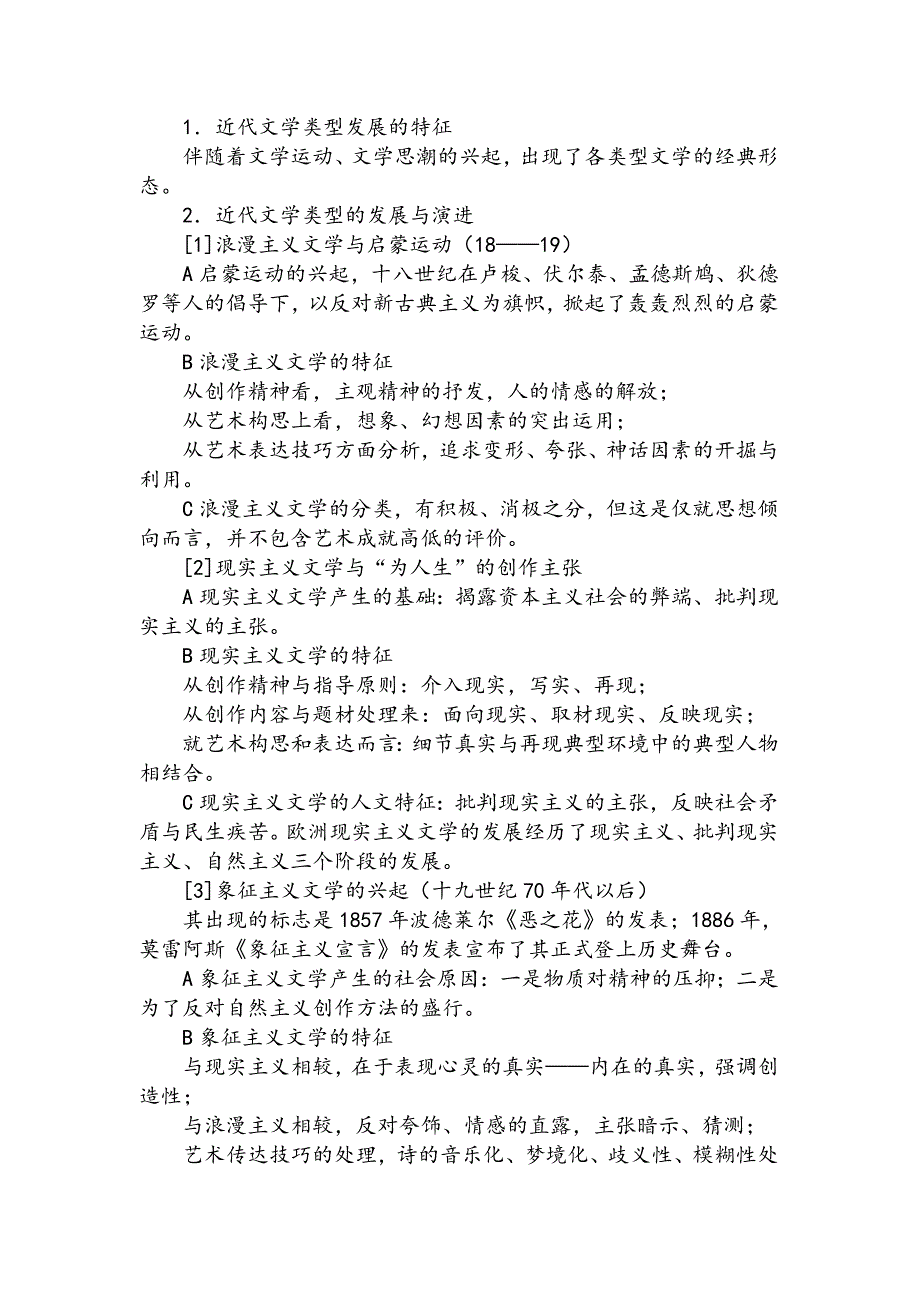 1．近代文学类型发展的特征

伴随着文学运动、文学思潮的兴起，出现了各类型文学的经典形态。

2．近代文学类型的发展与演进

[1]浪漫主义文学与启蒙运动（18——19）

A 启蒙运动的兴起，十八世纪在卢梭、伏尔泰、孟德斯鸠、狄德罗等人的倡导下，以反对新古典主义为旗帜，掀起了轰轰烈烈的启蒙运动。

B 浪漫主义文学的特征

从创作精神看，主观精神的抒发，人的情感的解放；

从艺术构思上看，想象、幻想因素的突出运用；

从艺术表达技巧方面分析，追求变形、夸张、神话因素的开掘与利用。

C 浪漫主义文学的分类，有积极、消极之分，但这是仅就思想倾向而言，并不包含艺术成就高低的评价。

[2]现实主义文学与“为人生”的创作主张

A 现实主义文学产生的基础：揭露资本主义社会的弊端、批判现实主义的主张。

B 现实主义文学的特征

从创作精神与指导原则：介入现实，写实、再现；

从创作内容与题材处理来：面向现实、取材现实、反映现实；

就艺术构思和表达而言：细节真实与再现典型环境中的典型人物相结合。

C 现实主义文学的人文特征：批判现实主义的主张，反映社会矛盾与民生疾苦。欧洲现实主义文学的发展经历了现实主义、批判现实主义、自然主义三个阶段的发展。

[3]象征主义文学的兴起（十九世纪 70 年代以后）

其出现的标志是 1857 年波德莱尔《恶之花》的发表；1886 年，莫雷阿斯《象征主义宣言》的发表宣布了其正式登上历史舞台。

A 象征主义文学产生的社会原因：一是物质对精神的压抑；二是为了反对自然主义创作方法的盛行。

B 象征主义文学的特征

与现实主义相较，在于表现心灵的真实——内在的真实，强调创造性；

与浪漫主义相较，反对夸饰、情感的直露，主张暗示、猜测；

艺术传达技巧的处理，诗的音乐化、梦境化、歧义性、模糊性处